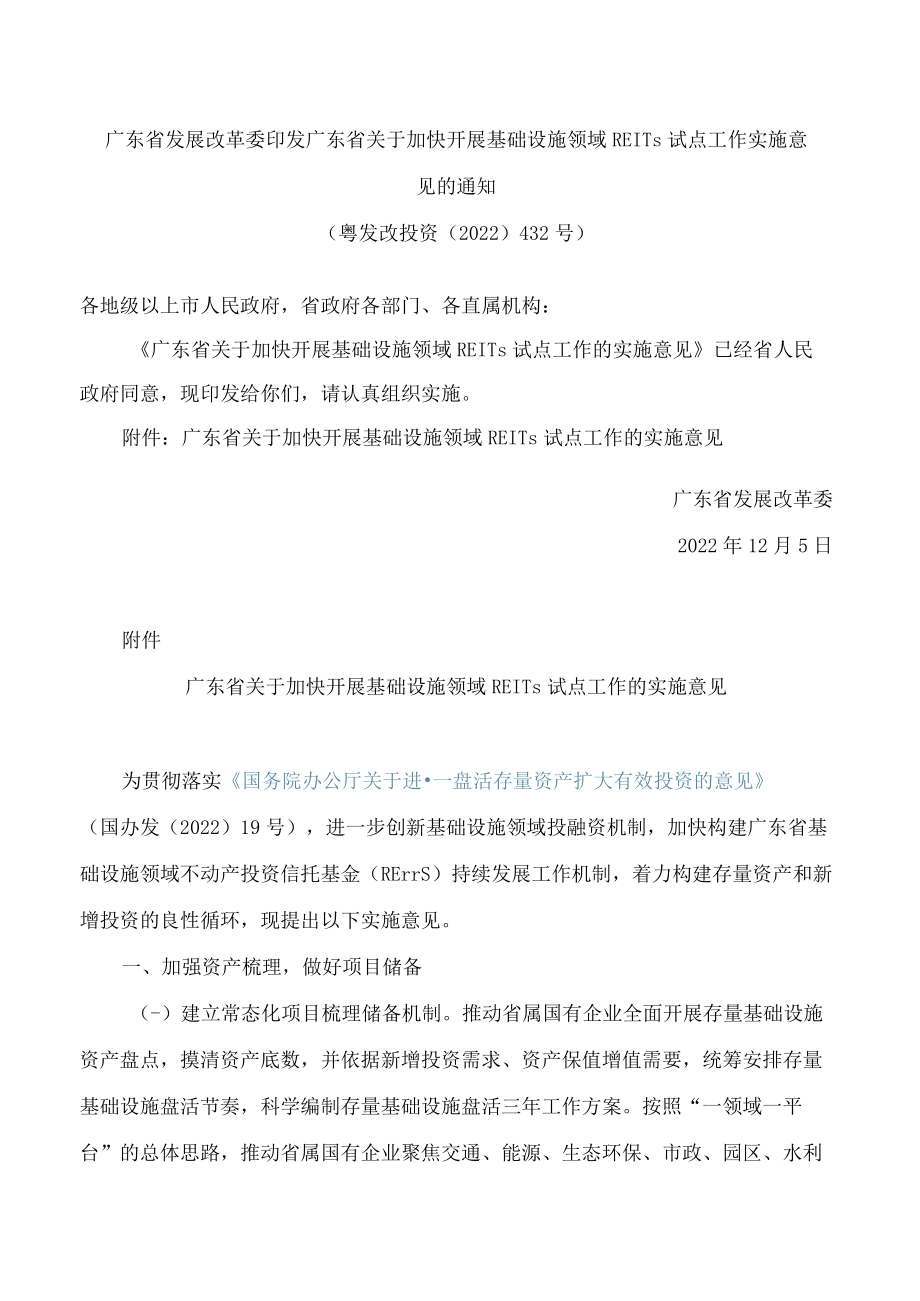 广东省发展改革委印发广东省关于加快开展基础设施领域REITs试点工作实施意见的通知

（粤发改投资（2022）432号）

各地级以上市人民政府，省政府各部门、各直属机构：

《广东省关于加快开展基础设施领域REITs试点工作的实施意见》已经省人民政府同意，现印发给你们，请认真组织实施。

附件：广东省关于加快开展基础设施领域REITs试点工作的实施意见

广东省发展改革委

2022年12月5日

附件

广东省关于加快开展基础设施领域REITs试点工作的实施意见

为贯彻落实《国务院办公厅关于进•一盘活存量资产扩大有效投资的意见》（国办发（2022）19号），进一步创新基础设施领域投融资机制，加快构建广东省基础设施领域不动产投资信托基金（RErrS）持续发展工作机制，着力构建存量资产和新增投资的良性循环，现提出以下实施意见。

一、加强资产梳理，做好项目储备

（-）建立常态化项目梳理储备机制。推动省属国有企业全面开展存量基础设施资产盘点，摸清资产底数，并依据新增投资需求、资产保值增值需要，统筹安排存量基础设施盘活节奏，科学编制存量基础设施盘活三年工作方案。按照“一领域一平台”的总体思路，推动省属国有企业聚焦交通、能源、生态环保、市政、园区、水利